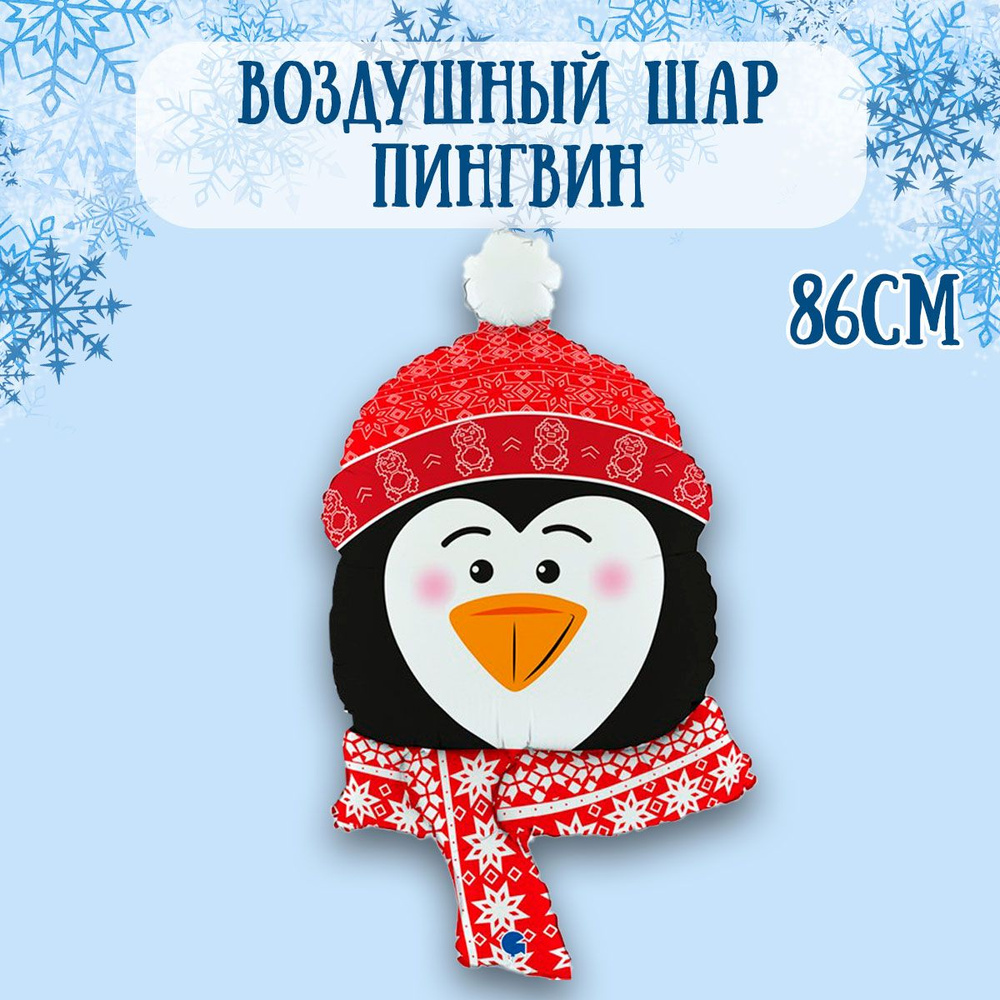 ВОЗДУШНЫЙ ШАР
ПИНГВИН

86СМ